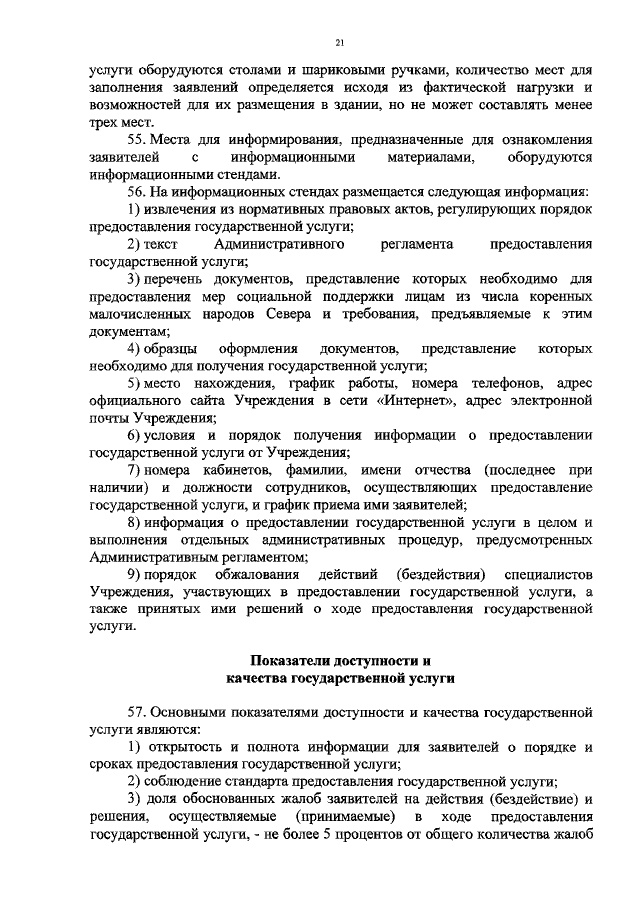 21

услуги оборудуются столами и шариковыми ручками, количество мест для заполнения заявлений определяется исходя из фактической нагрузки и возможностей для их размещения в здании, но не может составлять менее трех мест.

55. Места для информирования, предназначенные для ознакомления заявителей с информационными материалами, оборудуются информационными стендами.

56. На информационных стендах размещается следующая информация:

1) извлечения из нормативных правовых актов, регулирующих порядок предоставления государственной услуги;

2) текст Административного регламента предоставления государственной услуги;

3) перечень документов, представление которых необходимо для предоставления мер социальной поддержки лицам из числа коренных малочисленных народов Севера и требования, предъявляемые к этим документам;

4) образцы оформления документов, представление которых необходимо для получения государственной услуги;

5) место нахождения, график работы, номера телефонов, адрес официального сайта Учреждения в сети «Интернет», адрес электронной почты Учреждения;

6) условия и порядок получения информации о предоставлении государственной услуги от Учреждения;

7) номера кабинетов, фамилии, имени отчества (последнее при наличии) и должности сотрудников, осуществляющих предоставление государственной услуги, и график приема ими заявителей;

8) информация о предоставлении государственной услуги в целом и выполнения отдельных административных процедур, предусмотренных Административным регламентом;

9) порядок обжалования действий (бездействия) специалистов Учреждения, участвующих в предоставлении государственной услуги, а также принятых ими решений о ходе предоставления государственной услуги.

Показатели доступности и
качества государственной услуги

57. Основными показателями доступности и качества государственной услуги являются:

1) открытость и полнота информации для заявителей о порядке и сроках предоставления государственной услуги;

2) соблюдение стандарта предоставления государственной услуги;

3) доля обоснованных жалоб заявителей на действия (бездействие) и решения, осуществляемые (принимаемые) в ходе предоставления государственной услуги, - не более 5 процентов от общего количества жалоб